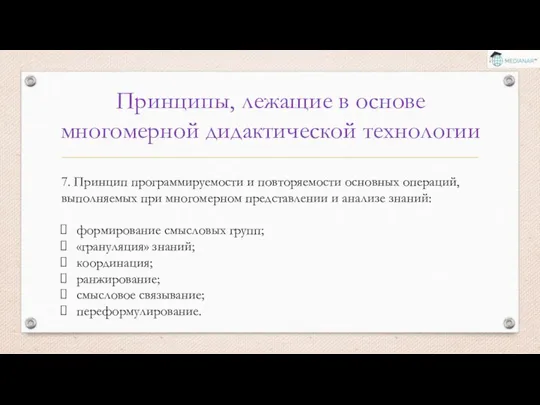 MEDIANAR

Принципы, лежащие в основе многомерной дидактической технологии

7. Принцип программируемости и повторяемости основных операций, выполняемых при многомерном представлении и анализе знаний:

формирование смысловых групп;
«грануляция» знаний;
координация;
ранжирование;
смысловое связывание;
переформулирование.